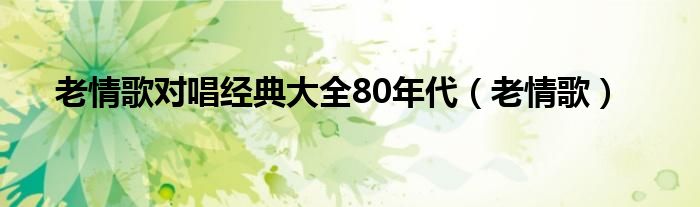 老情歌对唱经典大全80年代（老情歌）